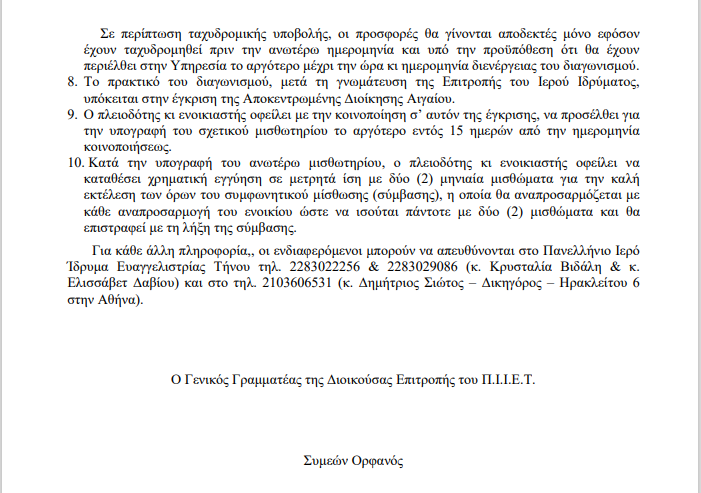 Σε περίπτωση ταχυδρομικής υποβολής, οι προσφορές θα γίνονται αποδεκτές μόνο εφόσον έχουν ταχυδρομηθεί πριν την ανωτέρω ημερομηνία και υπό την προϋπόθεση ότι θα έχουν περιέλθει στην Υπηρεσία το αργότερο μέχρι την ώρα κι ημερομηνία διενέργειας του διαγωνισμού.

8. Το πρακτικό του διαγωνισμού, μετά τη γνωμάτευση της Επιτροπής του Ιερού Ιδρύματος, υπόκειται στην έγκριση της Αποκεντρωμένης Διοίκησης Αιγαίου.

9. Ο πλειοδότης κι ενοικιαστής οφείλει με την κοινοποίηση σ' αυτόν της έγκρισης, να προσέλθει για την υπογραφή του σχετικού μισθωτηρίου το αργότερο εντός 15 ημερών από την ημερομηνία κοινοποιήσεως.

10. Κατά την υπογραφή του ανωτέρω μισθωτηρίου, ο πλειοδότης κι ενοικιαστής οφείλει να καταθέσει χρηματική εγγύηση σε μετρητά ίση με δύο (2) μηνιαία μισθώματα για την καλή εκτέλεση των όρων του συμφωνητικού μίσθωσης (σύμβασης), η οποία θα αναπροσαρμόζεται με κάθε αναπροσαρμογή του ενοικίου ώστε να ισούται πάντοτε με δύο (2) μισθώματα και θα επιστραφεί με τη λήξη της σύμβασης.

Για κάθε άλλη πληροφορία,, οι ενδιαφερόμενοι μπορούν να απευθύνονται στο Πανελλήνιο Ιερό Ίδρυμα Ευαγγελιστρίας Τήνου τηλ. 2283022256 & 2283029086 (κ. Κρυσταλία Βιδάλη & κ. Ελισάβετ Δαβίου) και στο τηλ. 2103606531 (κ. Δημήτριος Σιώτος – Δικηγόρος – Ηρακλείτου 6 στην Αθήνα).

Ο Γενικός Γραμματέας της Διοικούσας Επιτροπής του Π.Ι.Ι.Ε.Τ.

Συμεών Ορφανός